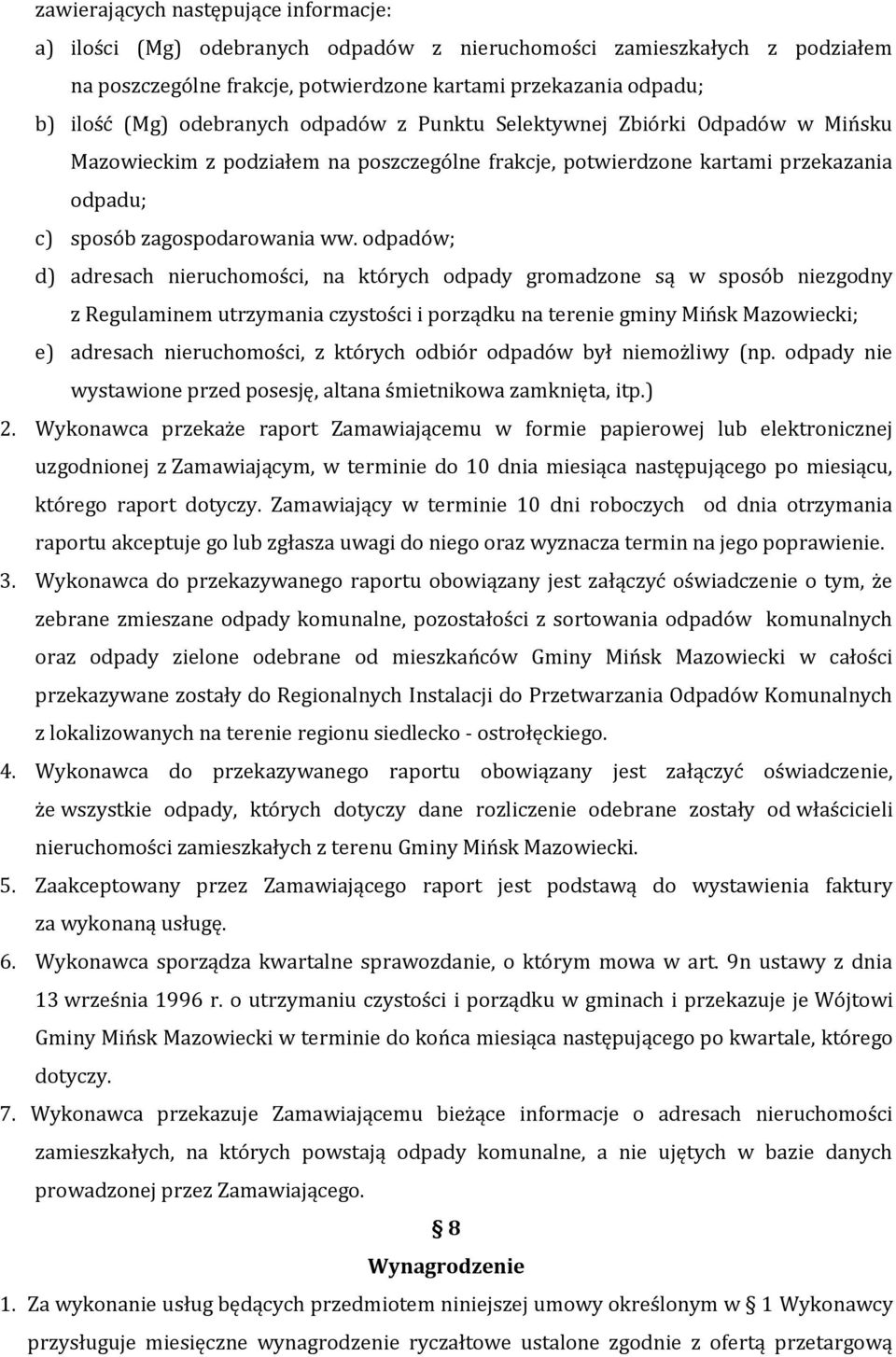 zawierających następujące informacje:

a) ilości (Mg) odebranych odpadów z nieruchomości zamieszkałych z podziałem na poszczególne frakcje, potwierdzone kartami przekazania odpadu;

b) ilość (Mg) odebranych odpadów z Punktu Selektywnej Zbiórki Odpadów w Mińsku Mazowieckim z podziałem na poszczególne frakcje, potwierdzone kartami przekazania odpadu;

c) sposób zagospodarowania ww. odpadów;

d) adresach nieruchomości, na których odpady gromadzone są w sposób niezgodny z Regulaminem utrzymania czystości i porządku na terenie gminy Mińsk Mazowiecki;

e) adresach nieruchomości, z których odbiór odpadów był niemożliwy (np. odpady nie wystawione przed posesję, altana śmietnikowa zamknięta, itp.)

2. Wykonawca przekaże raport Zamawiającemu w formie papierowej lub elektronicznej uzgodnionej z Zamawiającym, w terminie do 10 dnia miesiąca następującego po miesiącu, którego raport dotyczy. Zamawiający w terminie 10 dni roboczych od dnia otrzymania raportu akceptuje go lub zgłasza uwagi do niego oraz wyznacza termin na jego poprawienie.

3. Wykonawca do przekazywanego raportu obowiązany jest załączyć oświadczenie o tym, że zebrane zmieszane odpady komunalne, pozostałości z sortowania odpadów komunalnych oraz odpady zielone odebrane od mieszkańców Gminy Mińsk Mazowiecki w całości przekazywane zostały do Regionalnych Instalacji do Przetwarzania Odpadów Komunalnych z lokalizowanych na terenie regionu siedlecko - ostrołęckiego.

4. Wykonawca do przekazywanego raportu obowiązany jest załączyć oświadczenie, że wszystkie odpady, których dotyczy dane rozliczenie odebrane zostały od właścicieli nieruchomości zamieszkałych z terenu Gminy Mińsk Mazowiecki.

5. Zaakceptowany przez Zamawiającego raport jest podstawą do wystawienia faktury za wykonaną usługę.

6. Wykonawca sporządza kwartalne sprawozdanie, o którym mowa w art. 9n ustawy z dnia 13 września 1996 r. o utrzymaniu czystości i porządku w gminach i przekazuje je Wójtowi Gminy Mińsk Mazowiecki w terminie do końca miesiąca następującego po kwartale, którego dotyczy.

7. Wykonawca przekazuje Zamawiającemu bieżące informacje o adresach nieruchomości zamieszkałych, na których powstają odpady komunalne, a nie ujętych w bazie danych prowadzonej przez Zamawiającego.

§ 8

Wynagrodzenie

1. Za wykonanie usług będących przedmiotem niniejszej umowy określonym w § 1 Wykonawcy przysługuje miesięczne wynagrodzenie ryczałtowe ustalone zgodnie z ofertą przetargową